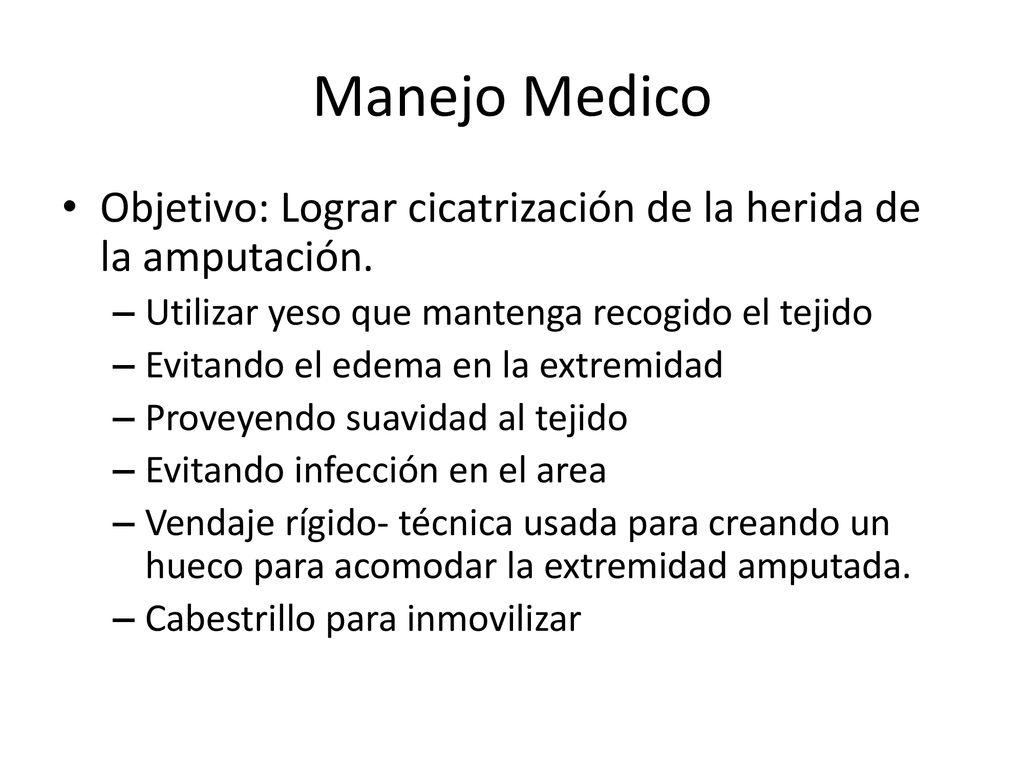 Manejo Medico

• Objetivo: Lograr cicatrización de la herida de la amputación.
– Utilizar yeso que mantenga recogido el tejido
– Evitando el edema en la extremidad
– Proveyendo suavidad al tejido
– Evitando infección en el area
– Vendaje rígido- técnica usada para creando un hueco para acomodar la extremidad amputada.
– Cabestrillo para inmovilizar